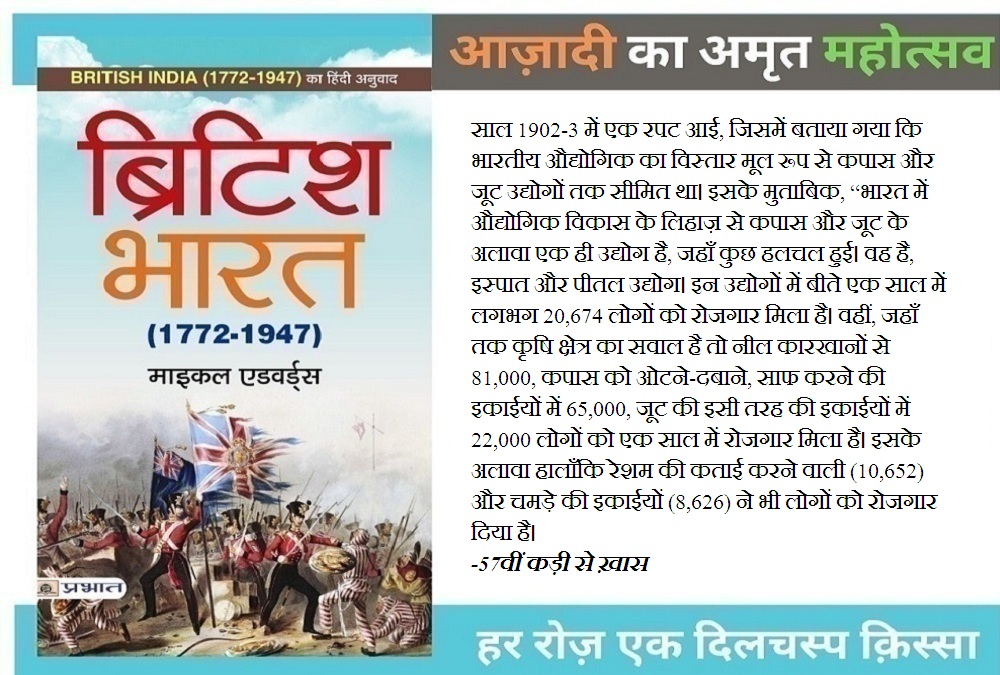 BRITISH INDIA (1772-1947) का हिंदी अनुवाद

ब्रिटिश भारत

(1772-1947)

माइकल एडवर्ड्स

प्रभात

आज़ादी का अमृत महोत्सव

साल 1902-3 में एक रपट आई, जिसमें बताया गया कि भारतीय औद्योगिक का विस्तार मूल रूप से कपास और जूट उद्योगों तक सीमित था। इसके मुताबिक, "भारत में औद्योगिक विकास के लिहाज़ से कपास और जूट के अलावा एक ही उद्योग है, जहाँ कुछ हलचल हुई। वह है, इस्पात और पीतल उद्योग। इन उद्योगों में बीते एक साल में लगभग 20,674 लोगों को रोजगार मिला है। वहीं, जहाँ तक कृषि क्षेत्र का सवाल है तो नील कारखानों से 81,000, कपास को ओटने-दबाने, साफ करने की इकाईयों में 65,000, जूट की इसी तरह की इकाईयों में 22,000 लोगों को एक साल में रोजगार मिला है। इसके अलावा हालाँकि रेशम की कताई करने वाली (10,652) और चमड़े की इकाईयों (8,626) ने भी लोगों को रोजगार दिया है।

-57वीं कड़ी से ख़ास

हर रोज़ एक दिलचस्प क़िस्सा